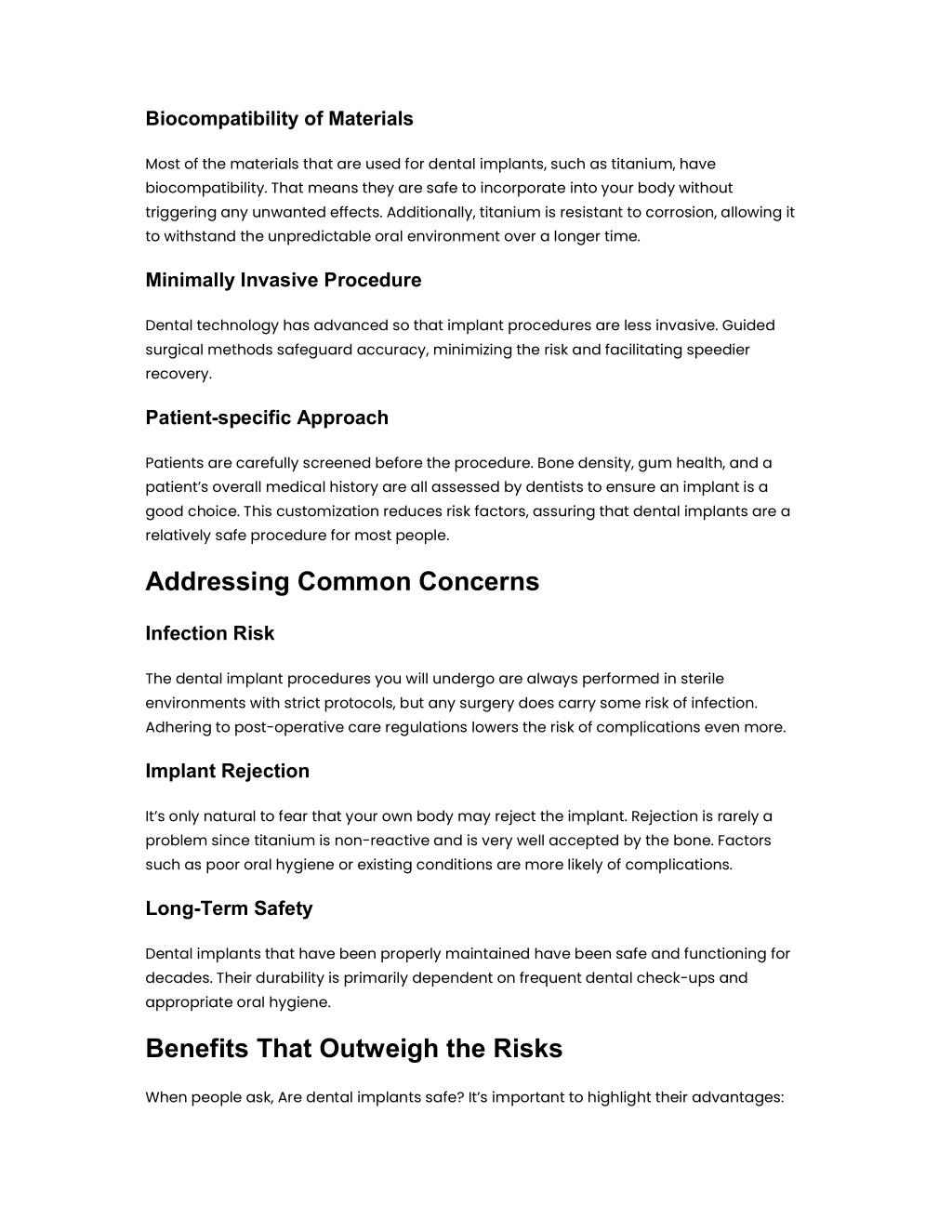 Biocompatibility of Materials

Most of the materials that are used for dental implants, such as titanium, have biocompatibility. That means they are safe to incorporate into your body without triggering any unwanted effects. Additionally, titanium is resistant to corrosion, allowing it to withstand the unpredictable oral environment over a longer time.

Minimally Invasive Procedure

Dental technology has advanced so that implant procedures are less invasive. Guided surgical methods safeguard accuracy, minimizing the risk and facilitating speedier recovery.

Patient-specific Approach

Patients are carefully screened before the procedure. Bone density, gum health, and a patient's overall medical history are all assessed by dentists to ensure an implant is a good choice. This customization reduces risk factors, assuring that dental implants are a relatively safe procedure for most people.

Addressing Common Concerns

Infection Risk

The dental implant procedures you will undergo are always performed in sterile environments with strict protocols, but any surgery does carry some risk of infection. Adhering to post-operative care regulations lowers the risk of complications even more.

Implant Rejection

It's only natural to fear that your own body may reject the implant. Rejection is rarely a problem since titanium is non-reactive and is very well accepted by the bone. Factors such as poor oral hygiene or existing conditions are more likely of complications.

Long-Term Safety

Dental implants that have been properly maintained have been safe and functioning for decades. Their durability is primarily dependent on frequent dental check-ups and appropriate oral hygiene.

Benefits That Outweigh the Risks

When people ask, Are dental implants safe? It's important to highlight their advantages: